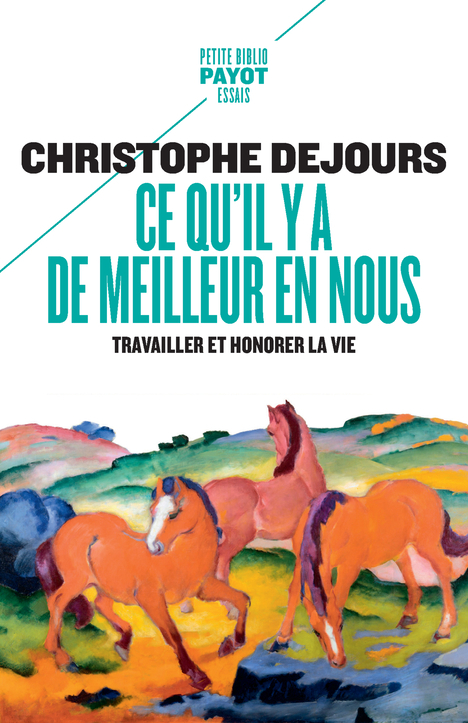 PETITE BIBLIO
PAYOT
ESSAIS

CHRISTOPHE DEJOURS

CE QU'IL Y A DE MEILLEUR EN NOUS

TRAVAILLER ET HONORER LA VIE